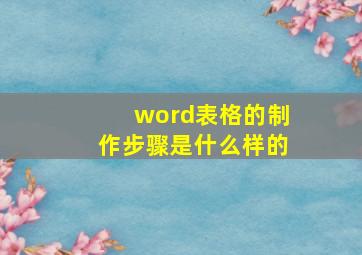 word表格的制作步骤是什么样的